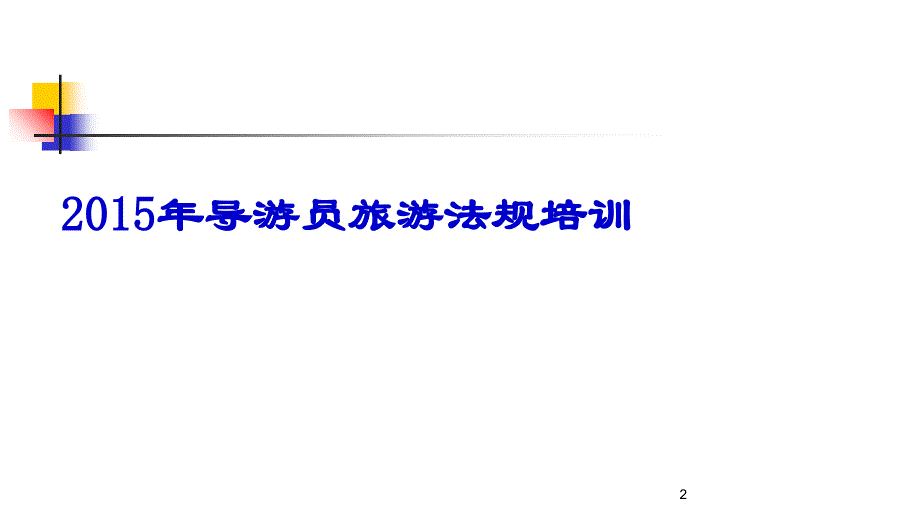 2015年导游员旅游法规培训

2